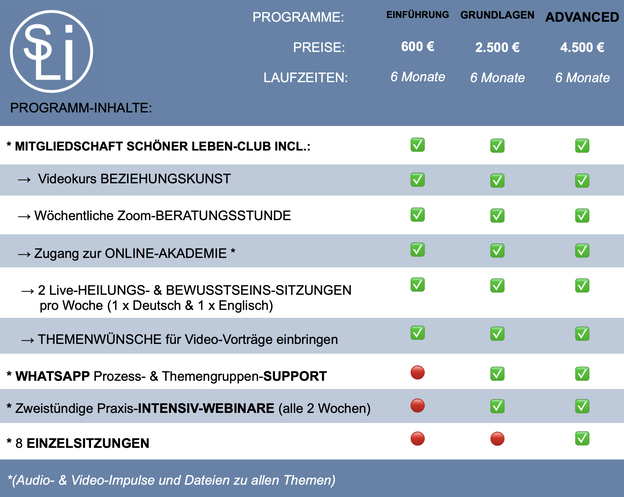 SLi

| PROGRAMME: | EINFÜHRUNG | GRUNDLAGEN | ADVANCED |
|---|---|---|---|
| PREISE: | 600 € | 2.500 € | 4.500 € |
| LAUFZEITEN: | 6 Monate | 6 Monate | 6 Monate |
| PROGRAMM-INHALTE: | | | |
| * MITGLIEDSCHAFT SCHÖNER LEBEN-CLUB INCL.: | ✅ | ✅ | ✅ |
| → Videokurs BEZIEHUNGSKUNST | ✅ | ✅ | ✅ |
| → Wöchentliche Zoom-BERATUNGSSTUNDE | ✅ | ✅ | ✅ |
| → Zugang zur ONLINE-AKADEMIE * | ✅ | ✅ | ✅ |
| → 2 Live-HEILUNGS- & BEWUSSTSEINS-SITZUNGEN pro Woche (1 x Deutsch & 1 x Englisch) | ✅ | ✅ | ✅ |
| → THEMENWÜNSCHE für Video-Vorträge einbringen | ✅ | ✅ | ✅ |
| * WHATSAPP Prozess- & Themengruppen-SUPPORT | 🔴 | ✅ | ✅ |
| * Zweistündige Praxis-INTENSIV-WEBINARE (alle 2 Wochen) | 🔴 | ✅ | ✅ |
| * 8 EINZELSITZUNGEN | 🔴 | 🔴 | ✅ |

*(Audio- & Video-Impulse und Dateien zu allen Themen)